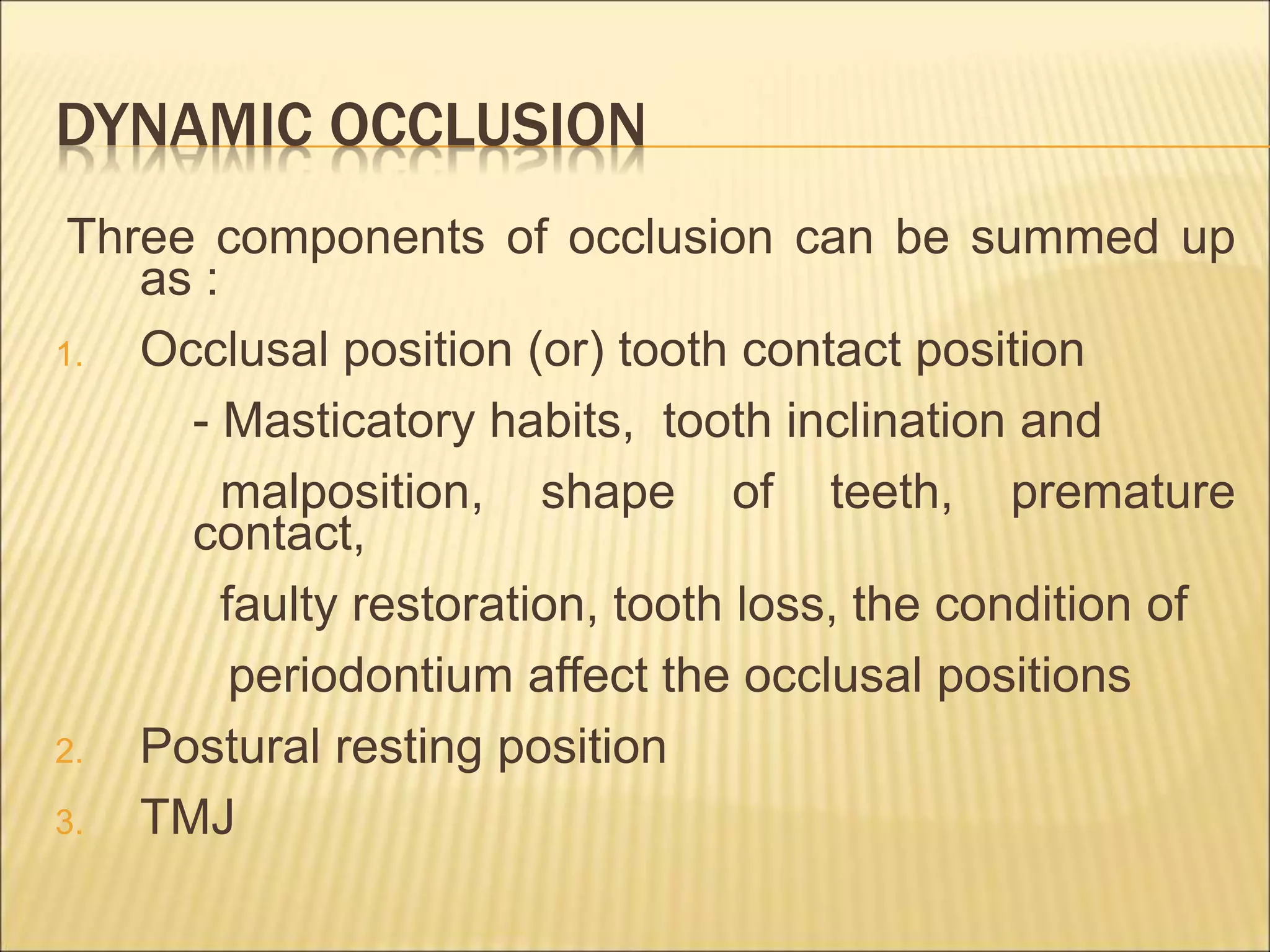 DYNAMIC OCCLUSION

Three components of occlusion can be summed up as :

1. Occlusal position (or) tooth contact position

- Masticatory habits, tooth inclination and malposition, shape of teeth, premature contact, faulty restoration, tooth loss, the condition of periodontium affect the occlusal positions

2. Postural resting position

3. TMJ